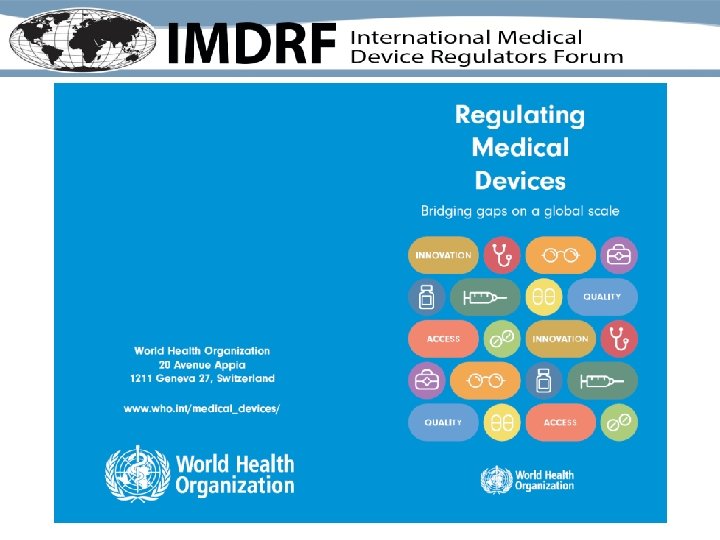 IMDRF International Medical Device Regulators Forum

World Health Organization
20 Avenue Appia
1211 Geneva 27, Switzerland

www.who.int/medical_devices/

World Health Organization

Regulating Medical Devices

Bridging gaps on a global scale

INNOVATION

QUALITY

ACCESS

INNOVATION

QUALITY

ACCESS

World Health Organization